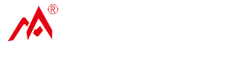 ®